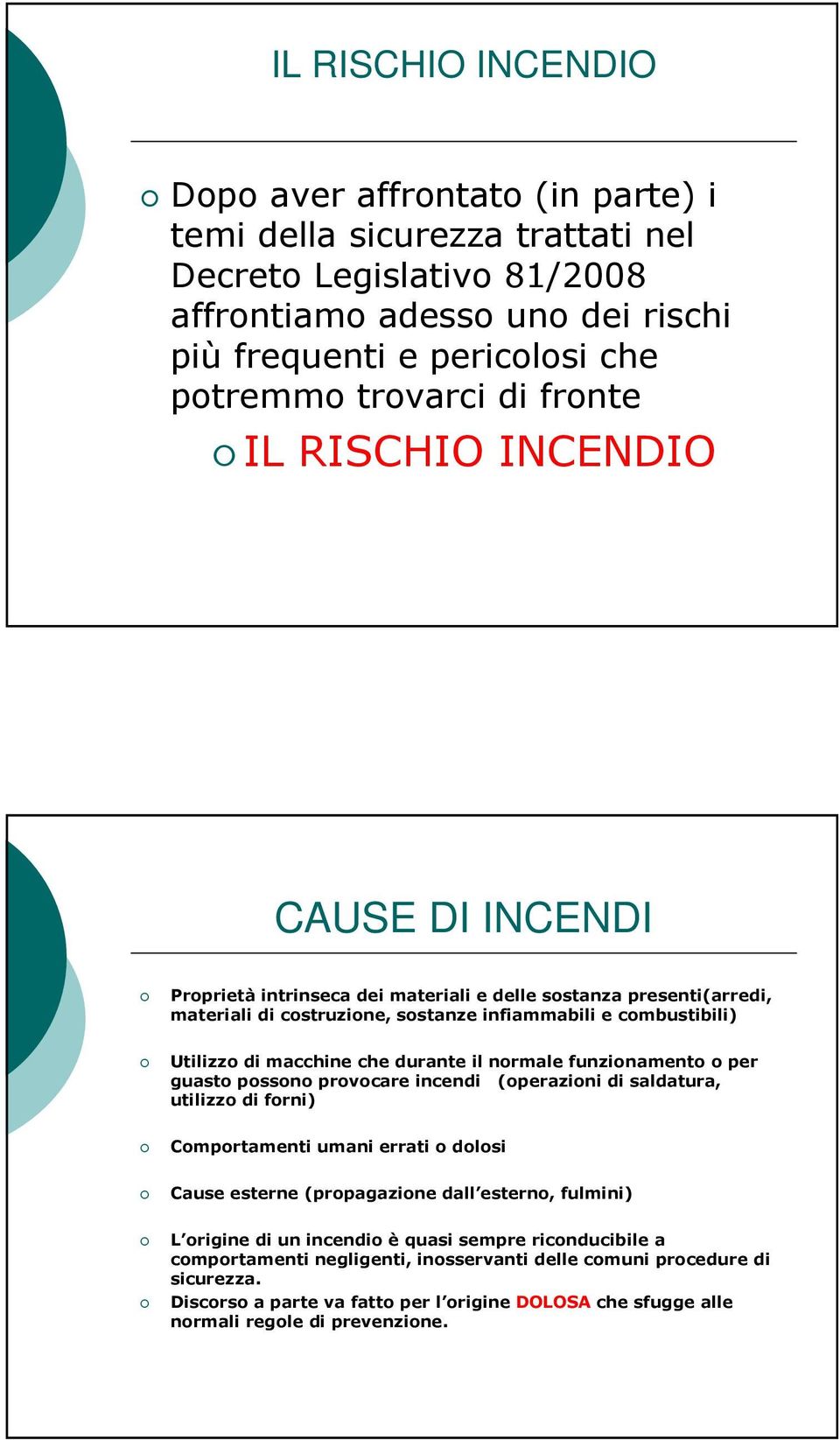 IL RISCHIO INCENDIO

Dopo aver affrontato (in parte) i temi della sicurezza trattati nel Decreto Legislativo 81/2008 affrontiamo adesso uno dei rischi più frequenti e pericolosi che potremmo trovarci di fronte

IL RISCHIO INCENDIO

CAUSE DI INCENDI

Proprietà intrinseca dei materiali e delle sostanza presenti(arredi, materiali di costruzione, sostanze infiammabili e combustibili)

Utilizzo di macchine che durante il normale funzionamento o per guasto possono provocare incendi (operazioni di saldatura, utilizzo di forni)

Comportamenti umani errati o dolosi

Cause esterne (propagazione dall'esterno, fulmini)

L'origine di un incendio è quasi sempre riconducibile a comportamenti negligenti, inosservanti delle comuni procedure di sicurezza.

Discorso a parte va fatto per l'origine DOLOSA che sfugge alle normali regole di prevenzione.